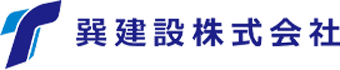 巽建設株式会社